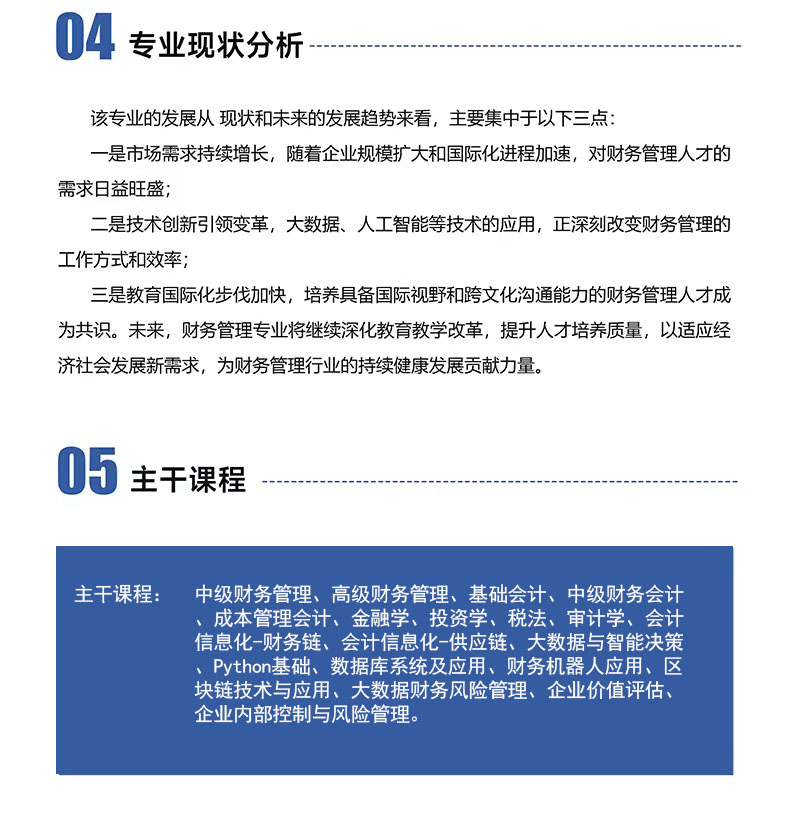 04 专业现状分析

该专业的发展从 现状和未来的发展趋势来看，主要集中于以下三点：

一是市场需求持续增长，随着企业规模扩大和国际化进程加速，对财务管理人才的需求日益旺盛；

二是技术创新引领变革，大数据、人工智能等技术的应用，正深刻改变财务管理的工作方式和效率；

三是教育国际化步伐加快，培养具备国际视野和跨文化沟通能力的财务管理人才成为共识。未来，财务管理专业将继续深化教育教学改革，提升人才培养质量，以适应经济社会发展新需求，为财务管理行业的持续健康发展贡献力量。

05 主干课程

主干课程： 中级财务管理、高级财务管理、基础会计、中级财务会计、成本管理会计、金融学、投资学、税法、审计学、会计信息化-财务链、会计信息化-供应链、大数据与智能决策、Python基础、数据库系统及应用、财务机器人应用、区块链技术与应用、大数据财务风险管理、企业价值评估、企业内部控制与风险管理。